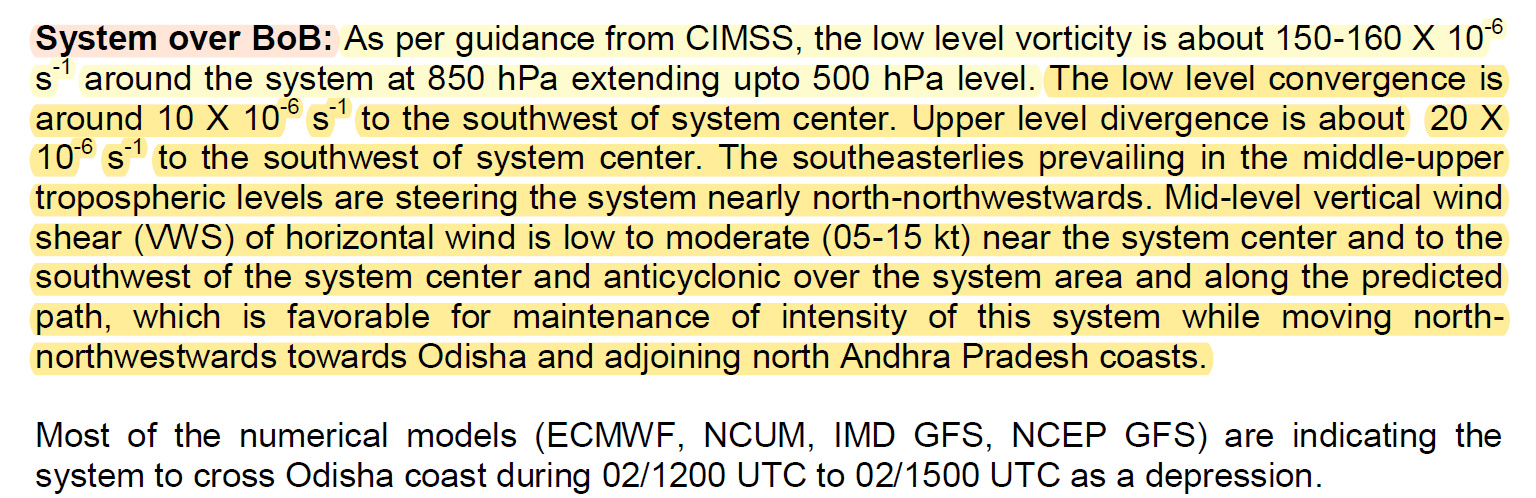 System over BoB: As per guidance from CIMSS, the low level vorticity is about 150-160 X $10^{-6}$ $s^{-1}$ around the system at 850 hPa extending upto 500 hPa level. The low level convergence is around 10 X $10^{-6}$ $s^{-1}$ to the southwest of system center. Upper level divergence is about 20 X $10^{-6}$ $s^{-1}$ to the southwest of system center. The southeasterlies prevailing in the middle-upper tropospheric levels are steering the system nearly north-northwestwards. Mid-level vertical wind shear (VWS) of horizontal wind is low to moderate (05-15 kt) near the system center and to the southwest of the system center and anticyclonic over the system area and along the predicted path, which is favorable for maintenance of intensity of this system while moving north-northwestwards towards Odisha and adjoining north Andhra Pradesh coasts.

Most of the numerical models (ECMWF, NCUM, IMD GFS, NCEP GFS) are indicating the system to cross Odisha coast during 02/1200 UTC to 02/1500 UTC as a depression.